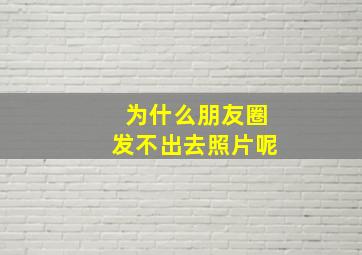 为什么朋友圈
发不出去照片呢